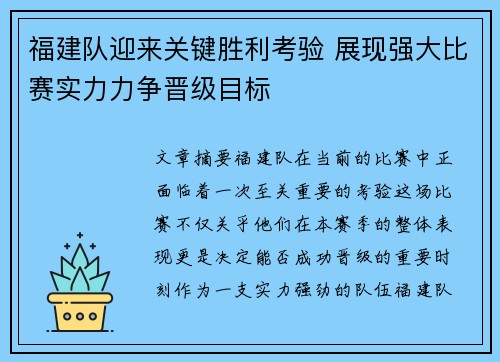 福建队迎来关键胜利考验 展现强大比赛实力力争晋级目标

文章摘要福建队在当前的比赛中正面临着一次至关重要的考验这场比赛不仅关乎他们在本赛季的整体表现更是决定能否成功晋级的重要时刻作为一支实力强劲的队伍福建队